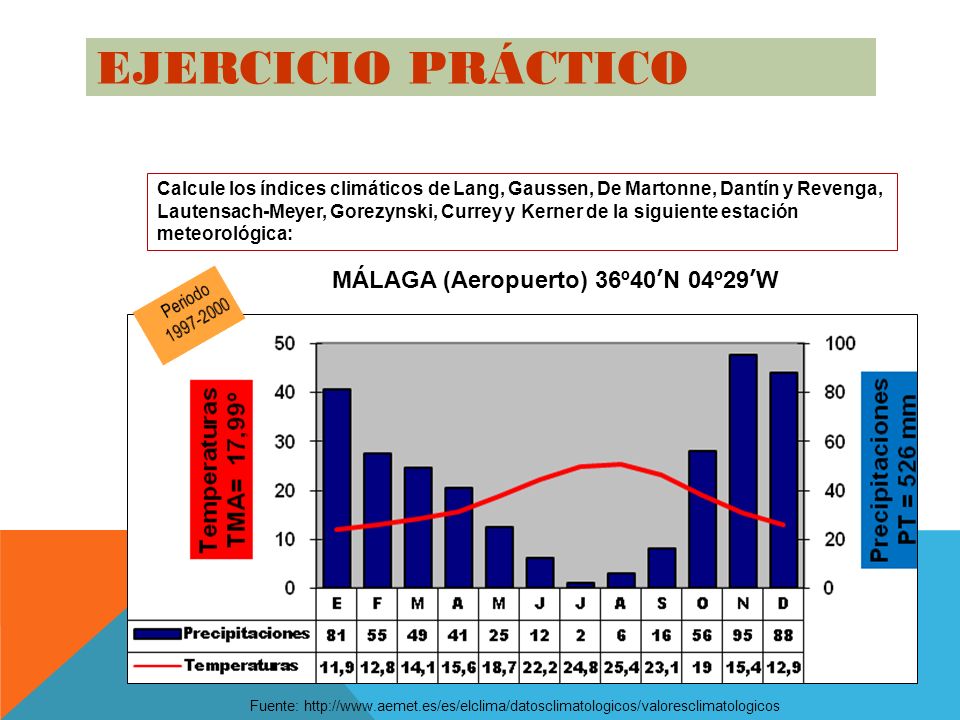 EJERCICIO PRÁCTICO

Calcule los índices climáticos de Lang, Gaussen, De Martonne, Dantín y Revenga, Lautensach-Meyer, Gorezynski, Currey y Kerner de la siguiente estación meteorológica:

MÁLAGA (Aeropuerto) 36º40′N 04º29′W

Periodo 1997-2000

Temperaturas TMA= 17,99º

Precipitaciones PT = 526 mm

50 40 30 20 10 0

100 80 60 40 20 0

| | E | F | M | A | M | J | J | A | S | O | N | D |
|---|---|---|---|---|---|---|---|---|---|---|---|---|
| Precipitaciones | 81 | 55 | 49 | 41 | 25 | 12 | 2 | 6 | 16 | 56 | 95 | 88 |
| Temperaturas | 11,9 | 12,8 | 14,1 | 15,6 | 18,7 | 22,2 | 24,8 | 25,4 | 23,1 | 19 | 15,4 | 12,9 |

Fuente: http://www.aemet.es/es/elclima/datosclimatologicos/valoresclimatologicos